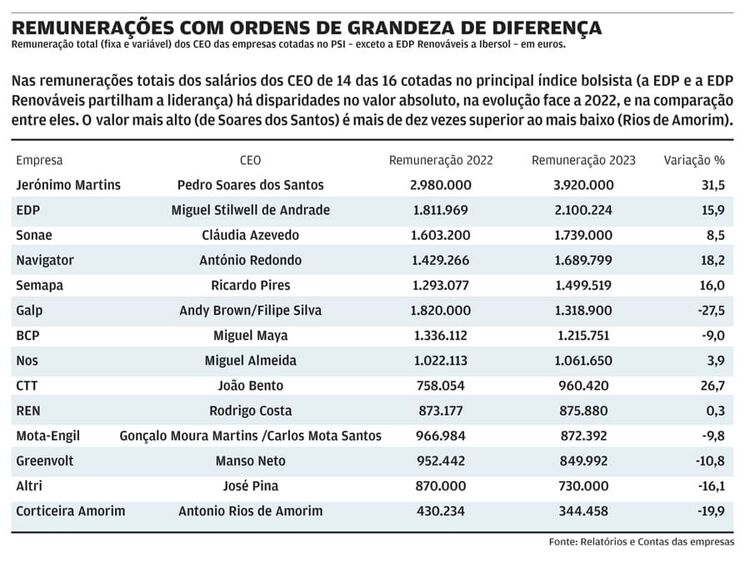 REMUNERAÇÕES COM ORDENS DE GRANDEZA DE DIFERENÇA
Remuneração total (fixa e variável) dos CEO das empresas cotadas no PSI – exceto a EDP Renováveis a Ibersol – em euros.

Nas remunerações totais dos salários dos CEO de 14 das 16 cotadas no principal índice bolsista (a EDP e a EDP Renováveis partilham a liderança) há disparidades no valor absoluto, na evolução face a 2022, e na comparação entre eles. O valor mais alto (de Soares dos Santos) é mais de dez vezes superior ao mais baixo (Rios de Amorim).

| Empresa | CEO | Remuneração 2022 | Remuneração 2023 | Variação % |
|---|---|---|---|---|
| Jerónimo Martins | Pedro Soares dos Santos | 2.980.000 | 3.920.000 | 31,5 |
| EDP | Miguel Stilwell de Andrade | 1.811.969 | 2.100.224 | 15,9 |
| Sonae | Cláudia Azevedo | 1.603.200 | 1.739.000 | 8,5 |
| Navigator | António Redondo | 1.429.266 | 1.689.799 | 18,2 |
| Semapa | Ricardo Pires | 1.293.077 | 1.499.519 | 16,0 |
| Galp | Andy Brown/Filipe Silva | 1.820.000 | 1.318.900 | -27,5 |
| BCP | Miguel Maya | 1.336.112 | 1.215.751 | -9,0 |
| Nos | Miguel Almeida | 1.022.113 | 1.061.650 | 3,9 |
| CTT | João Bento | 758.054 | 960.420 | 26,7 |
| REN | Rodrigo Costa | 873.177 | 875.880 | 0,3 |
| Mota-Engil | Gonçalo Moura Martins /Carlos Mota Santos | 966.984 | 872.392 | -9,8 |
| Greenvolt | Manso Neto | 952.442 | 849.992 | -10,8 |
| Altri | José Pina | 870.000 | 730.000 | -16,1 |
| Corticeira Amorim | Antonio Rios de Amorim | 430.234 | 344.458 | -19,9 |

Fonte: Relatórios e Contas das empresas